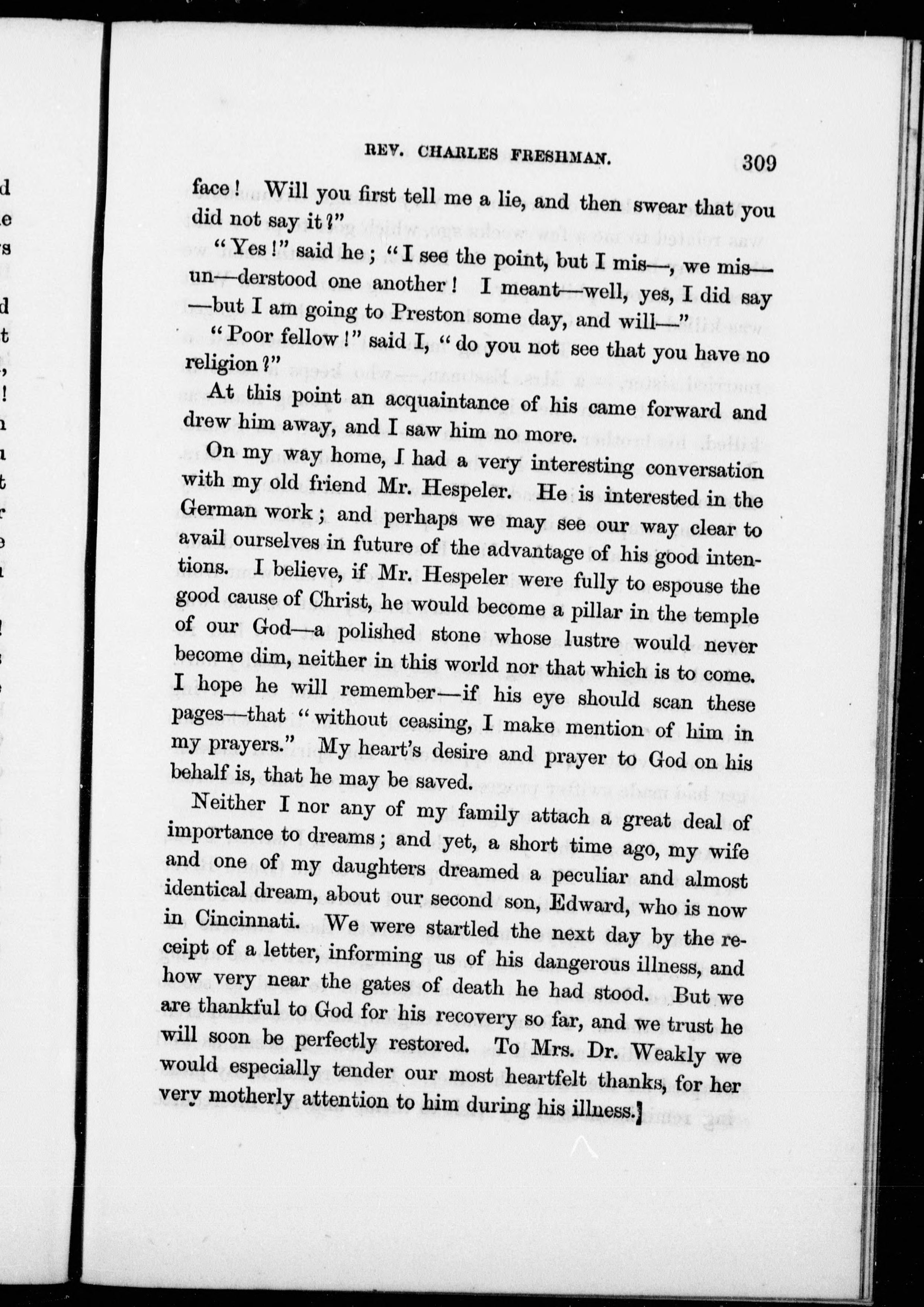 REV. CHARLES FRESHMAN. 309

face! Will you first tell me a lie, and then swear that you did not say it?"

"Yes!" said he; "I see the point, but I mis—, we mis—un—derstood one another! I meant—well, yes, I did say—but I am going to Preston some day, and will—"

"Poor fellow!" said I, "do you not see that you have no religion?"

At this point an acquaintance of his came forward and drew him away, and I saw him no more.

On my way home, I had a very interesting conversation with my old friend Mr. Hespeler. He is interested in the German work; and perhaps we may see our way clear to avail ourselves in future of the advantage of his good intentions. I believe, if Mr. Hespeler were fully to espouse the good cause of Christ, he would become a pillar in the temple of our God—a polished stone whose lustre would never become dim, neither in this world nor that which is to come. I hope he will remember—if his eye should scan these pages—that "without ceasing, I make mention of him in my prayers." My heart's desire and prayer to God on his behalf is, that he may be saved.

Neither I nor any of my family attach a great deal of importance to dreams; and yet, a short time ago, my wife and one of my daughters dreamed a peculiar and almost identical dream, about our second son, Edward, who is now in Cincinnati. We were startled the next day by the receipt of a letter, informing us of his dangerous illness, and how very near the gates of death he had stood. But we are thankful to God for his recovery so far, and we trust he will soon be perfectly restored. To Mrs. Dr. Weakly we would especially tender our most heartfelt thanks, for her very motherly attention to him during his illness.]